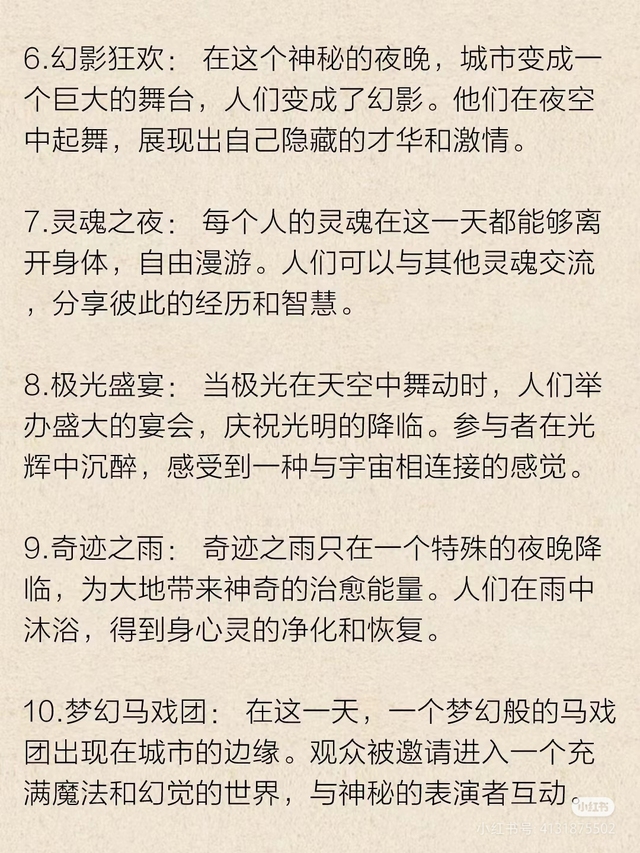 6.幻影狂欢： 在这个神秘的夜晚，城市变成一个巨大的舞台，人们变成了幻影。他们在夜空中起舞，展现出自己隐藏的才华和激情。

7.灵魂之夜： 每个人的灵魂在这一天都能够离开身体，自由漫游。人们可以与其他灵魂交流，分享彼此的经历和智慧。

8.极光盛宴： 当极光在天空中舞动时，人们举办盛大的宴会，庆祝光明的降临。参与者在光辉中沉醉，感受到一种与宇宙相连接的感觉。

9.奇迹之雨： 奇迹之雨只在一个特殊的夜晚降临，为大地带来神奇的治愈能量。人们在雨中沐浴，得到身心灵的净化和恢复。

10.梦幻马戏团： 在这一天，一个梦幻般的马戏团出现在城市的边缘。观众被邀请进入一个充满魔法和幻觉的世界，与神秘的表演者互动。

小红书
小红书号 4131875502